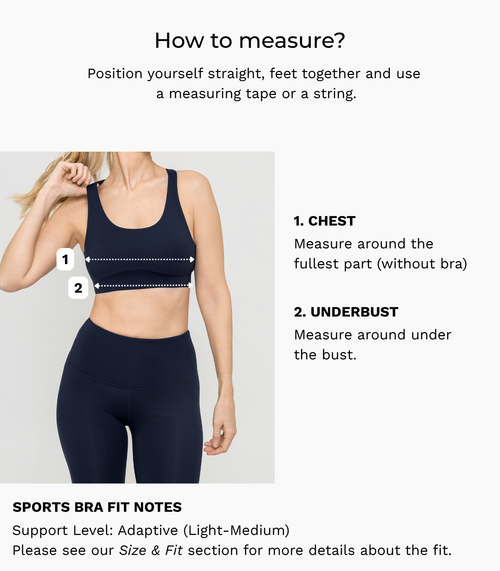 How to measure?

Position yourself straight, feet together and use a measuring tape or a string.

1

2

1. CHEST
Measure around the fullest part (without bra)

2. UNDERBUST
Measure around under the bust.

SPORTS BRA FIT NOTES
Support Level: Adaptive (Light-Medium)
Please see our Size & Fit section for more details about the fit.